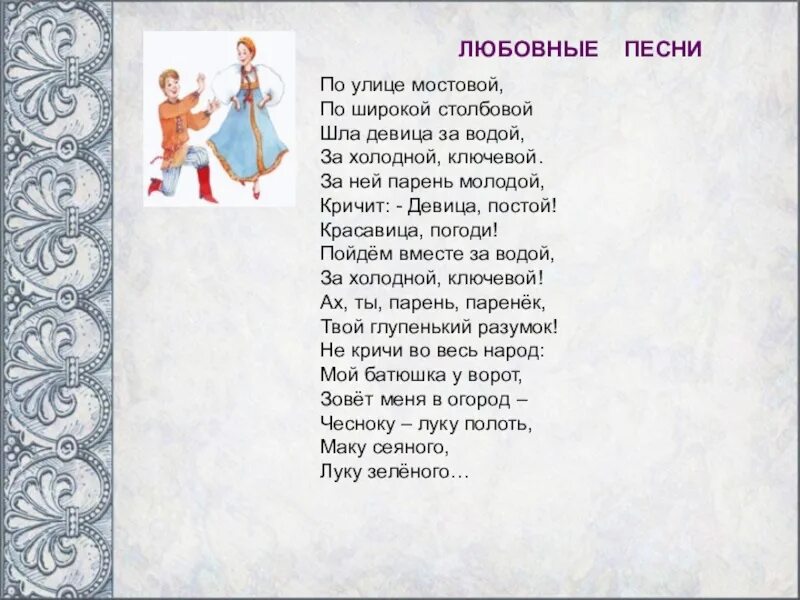 ЛЮБОВНЫЕ ПЕСНИ

По улице мостовой,
По широкой столбовой
Шла девица за водой,
За холодной, ключевой.
За ней парень молодой,
Кричит: - Девица, постой!
Красавица, погоди!
Пойдём вместе за водой,
За холодной, ключевой!
Ах, ты, парень, паренёк,
Твой глупенький разумок!
Не кричи во весь народ:
Мой батюшка у ворот,
Зовёт меня в огород –
Чесноку – луку полоть,
Маку сеяного,
Луку зелёного…